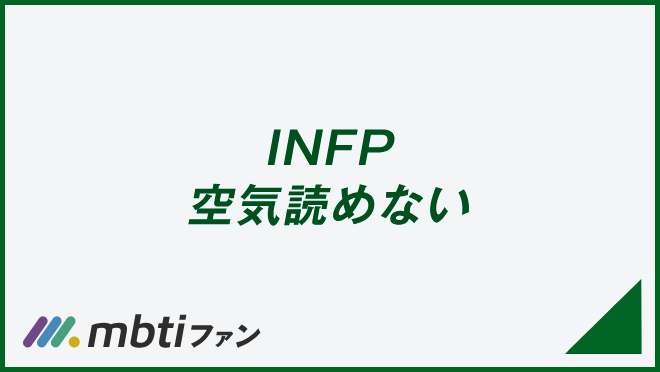 INFP
空気読めない

mbtiファン